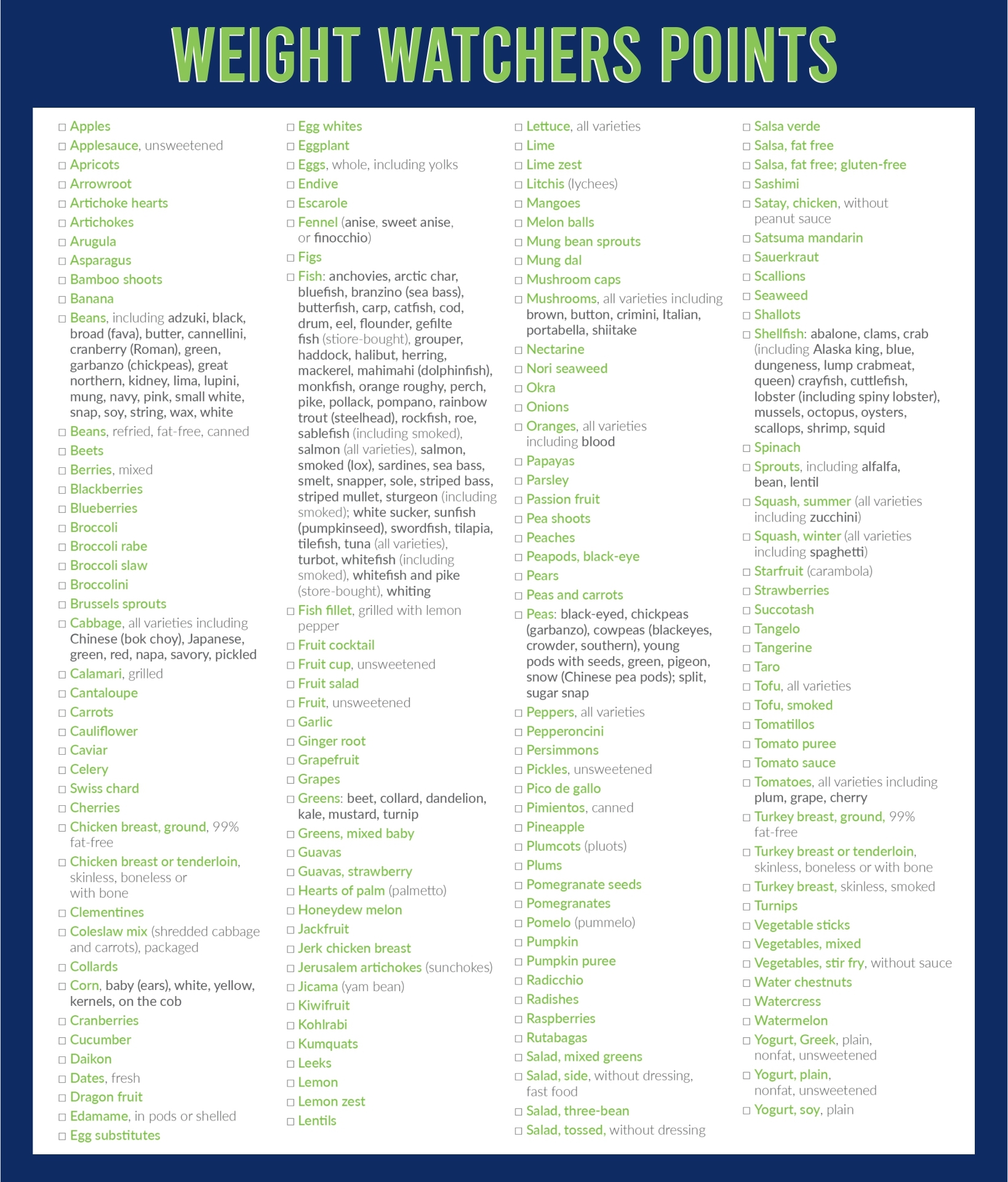 WEIGHT WATCHERS POINTS

□ Apples
□ Applesauce, unsweetened
□ Apricots
□ Arrowroot
□ Artichoke hearts
□ Artichokes
□ Arugula
□ Asparagus
□ Bamboo shoots
□ Banana
□ Beans, including adzuki, black, broad (fava), butter, cannellini, cranberry (Roman), green, garbanzo (chickpeas), great northern, kidney, lima, lupini, mung, navy, pink, small white, snap, soy, string, wax, white
□ Beans, refried, fat-free, canned
□ Beets
□ Berries, mixed
□ Blackberries
□ Blueberries
□ Broccoli
□ Broccoli rabe
□ Broccoli slaw
□ Broccolini
□ Brussels sprouts
□ Cabbage, all varieties including Chinese (bok choy), Japanese, green, red, napa, savory, pickled
□ Calamari, grilled
□ Cantaloupe
□ Carrots
□ Cauliflower
□ Caviar
□ Celery
□ Swiss chard
□ Cherries
□ Chicken breast, ground, 99% fat-free
□ Chicken breast or tenderloin, skinless, boneless or with bone
□ Clementines
□ Coleslaw mix (shredded cabbage and carrots), packaged
□ Collards
□ Corn, baby (ears), white, yellow, kernels, on the cob
□ Cranberries
□ Cucumber
□ Daikon
□ Dates, fresh
□ Dragon fruit
□ Edamame, in pods or shelled
□ Egg substitutes

□ Egg whites
□ Eggplant
□ Eggs, whole, including yolks
□ Endive
□ Escarole
□ Fennel (anise, sweet anise, or finocchio)
□ Figs
□ Fish: anchovies, arctic char, bluefish, branzino (sea bass), butterfish, carp, catfish, cod, drum, eel, flounder, gefilte fish (stiore-bought), grouper, haddock, halibut, herring, mackerel, mahimahi (dolphinfish), monkfish, orange roughy, perch, pike, pollack, pompano, rainbow trout (steelhead), rockfish, roe, sablefish (including smoked), salmon (all varieties), salmon, smoked (lox), sardines, sea bass, smelt, snapper, sole, striped bass, striped mullet, sturgeon (including smoked); white sucker, sunfish (pumpkinseed), swordfish, tilapia, tilefish, tuna (all varieties), turbot, whitefish (including smoked), whitefish and pike (store-bought), whiting
□ Fish fillet, grilled with lemon pepper
□ Fruit cocktail
□ Fruit cup, unsweetened
□ Fruit salad
□ Fruit, unsweetened
□ Garlic
□ Ginger root
□ Grapefruit
□ Grapes
□ Greens: beet, collard, dandelion, kale, mustard, turnip
□ Greens, mixed baby
□ Guavas
□ Guavas, strawberry
□ Hearts of palm (palmetto)
□ Honeydew melon
□ Jackfruit
□ Jerk chicken breast
□ Jerusalem artichokes (sunchokes)
□ Jicama (yam bean)
□ Kiwifruit
□ Kohlrabi
□ Kumquats
□ Leeks
□ Lemon
□ Lemon zest
□ Lentils

□ Lettuce, all varieties
□ Lime
□ Lime zest
□ Litchis (lychees)
□ Mangoes
□ Melon balls
□ Mung bean sprouts
□ Mung dal
□ Mushroom caps
□ Mushrooms, all varieties including brown, button, crimini, Italian, portabella, shiitake
□ Nectarine
□ Nori seaweed
□ Okra
□ Onions
□ Oranges, all varieties including blood
□ Papayas
□ Parsley
□ Passion fruit
□ Pea shoots
□ Peaches
□ Peapods, black-eye
□ Pears
□ Peas and carrots
□ Peas: black-eyed, chickpeas (garbanzo), cowpeas (blackeyes, crowder, southern), young pods with seeds, green, pigeon, snow (Chinese pea pods); split, sugar snap
□ Peppers, all varieties
□ Pepperoncini
□ Persimmons
□ Pickles, unsweetened
□ Pico de gallo
□ Pimientos, canned
□ Pineapple
□ Plumcots (pluots)
□ Plums
□ Pomegranate seeds
□ Pomegranates
□ Pomelo (pummelo)
□ Pumpkin
□ Pumpkin puree
□ Radicchio
□ Radishes
□ Raspberries
□ Rutabagas
□ Salad, mixed greens
□ Salad, side, without dressing, fast food
□ Salad, three-bean
□ Salad, tossed, without dressing

□ Salsa verde
□ Salsa, fat free
□ Salsa, fat free; gluten-free
□ Sashimi
□ Satay, chicken, without peanut sauce
□ Satsuma mandarin
□ Sauerkraut
□ Scallions
□ Seaweed
□ Shallots
□ Shellfish: abalone, clams, crab (including Alaska king, blue, dungeness, lump crabmeat, queen) crayfish, cuttlefish, lobster (including spiny lobster), mussels, octopus, oysters, scallops, shrimp, squid
□ Spinach
□ Sprouts, including alfalfa, bean, lentil
□ Squash, summer (all varieties including zucchini)
□ Squash, winter (all varieties including spaghetti)
□ Starfruit (carambola)
□ Strawberries
□ Succotash
□ Tangelo
□ Tangerine
□ Taro
□ Tofu, all varieties
□ Tofu, smoked
□ Tomatillos
□ Tomato puree
□ Tomato sauce
□ Tomatoes, all varieties including plum, grape, cherry
□ Turkey breast, ground, 99% fat-free
□ Turkey breast or tenderloin, skinless, boneless or with bone
□ Turkey breast, skinless, smoked
□ Turnips
□ Vegetable sticks
□ Vegetables, mixed
□ Vegetables, stir fry, without sauce
□ Water chestnuts
□ Watercress
□ Watermelon
□ Yogurt, Greek, plain, nonfat, unsweetened
□ Yogurt, plain, nonfat, unsweetened
□ Yogurt, soy, plain